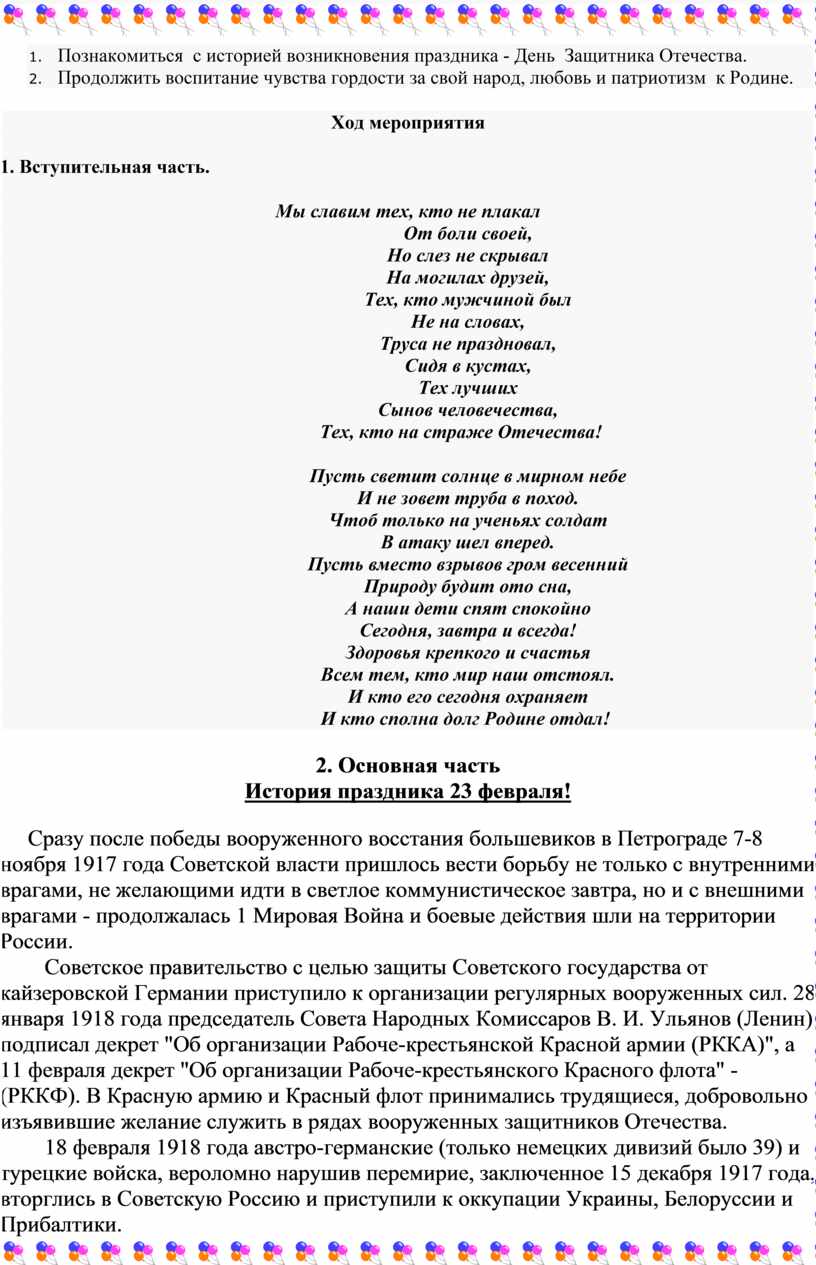 1. Познакомиться с историей возникновения праздника - День Защитника Отечества.
2. Продолжить воспитание чувства гордости за свой народ, любовь и патриотизм к Родине.

Ход мероприятия

1. Вступительная часть.

Мы славим тех, кто не плакал
От боли своей,
Но слез не скрывал
На могилах друзей,
Тех, кто мужчиной был
Не на словах,
Труса не праздновал,
Сидя в кустах,
Тех лучших
Сынов человечества,
Тех, кто на страже Отечества!

Пусть светит солнце в мирном небе
И не зовет труба в поход.
Чтоб только на ученьях солдат
В атаку шел вперед.
Пусть вместо взрывов гром весенний
Природу будит ото сна,
А наши дети спят спокойно
Сегодня, завтра и всегда!
Здоровья крепкого и счастья
Всем тем, кто мир наш отстоял.
И кто его сегодня охраняет
И кто сполна долг Родине отдал!

2. Основная часть
История праздника 23 февраля!

Сразу после победы вооруженного восстания большевиков в Петрограде 7-8 ноября 1917 года Советской власти пришлось вести борьбу не только с внутренними врагами, не желающими идти в светлое коммунистическое завтра, но и с внешними врагами - продолжалась 1 Мировая Война и боевые действия шли на территории России.

Советское правительство с целью защиты Советского государства от кайзеровской Германии приступило к организации регулярных вооруженных сил. 28 января 1918 года председатель Совета Народных Комиссаров В. И. Ульянов (Ленин) подписал декрет "Об организации Рабоче-крестьянской Красной армии (РККА)", а 11 февраля декрет "Об организации Рабоче-крестьянского Красного флота" - (РККФ). В Красную армию и Красный флот принимались трудящиеся, добровольно изъявившие желание служить в рядах вооруженных защитников Отечества.

18 февраля 1918 года австро-германские (только немецких дивизий было 39) и турецкие войска, вероломно нарушив перемирие, заключенное 15 декабря 1917 года, вторглись в Советскую Россию и приступили к оккупации Украины, Белоруссии и Прибалтики.